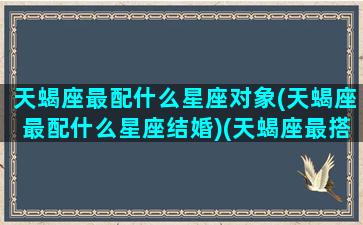 天蝎座最配什么星座对象(天蝎座最配什么星座结婚)(天蝎座最搭